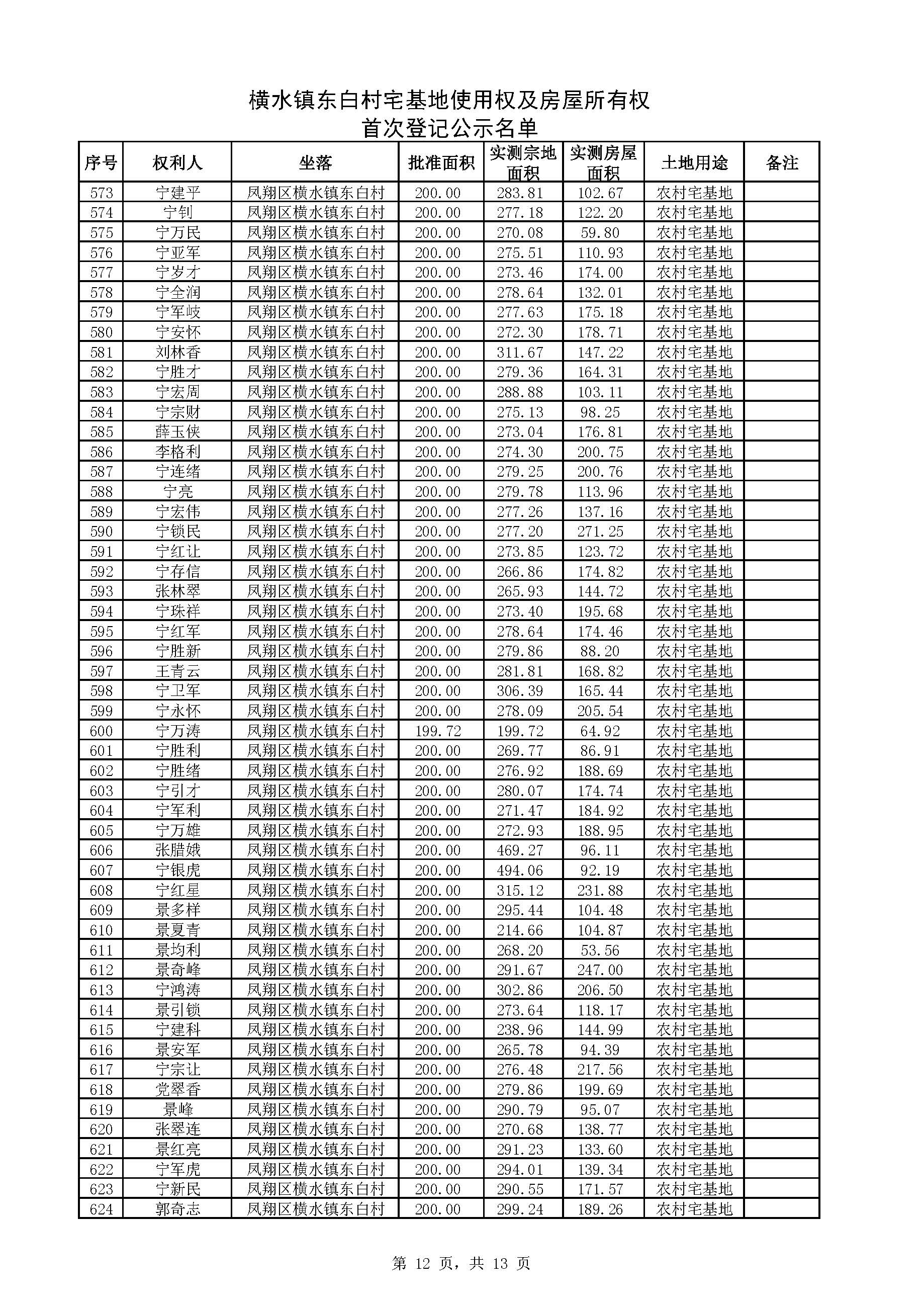 横水镇东白村宅基地使用权及房屋所有权
首次登记公示名单

| 序号 | 权利人 | 坐落 | 批准面积 | 实测宗地面积 | 实测房屋面积 | 土地用途 | 备注 |
|---|---|---|---|---|---|---|---|
| 573 | 宁建平 | 凤翔区横水镇东白村 | 200.00 | 283.81 | 102.67 | 农村宅基地 | |
| 574 | 宁钊 | 凤翔区横水镇东白村 | 200.00 | 277.18 | 122.20 | 农村宅基地 | |
| 575 | 宁万民 | 凤翔区横水镇东白村 | 200.00 | 270.08 | 59.80 | 农村宅基地 | |
| 576 | 宁亚军 | 凤翔区横水镇东白村 | 200.00 | 275.51 | 110.93 | 农村宅基地 | |
| 577 | 宁岁才 | 凤翔区横水镇东白村 | 200.00 | 273.46 | 174.00 | 农村宅基地 | |
| 578 | 宁全润 | 凤翔区横水镇东白村 | 200.00 | 278.64 | 132.01 | 农村宅基地 | |
| 579 | 宁军岐 | 凤翔区横水镇东白村 | 200.00 | 277.63 | 175.18 | 农村宅基地 | |
| 580 | 宁安怀 | 凤翔区横水镇东白村 | 200.00 | 272.30 | 178.71 | 农村宅基地 | |
| 581 | 刘林香 | 凤翔区横水镇东白村 | 200.00 | 311.67 | 147.22 | 农村宅基地 | |
| 582 | 宁胜才 | 凤翔区横水镇东白村 | 200.00 | 279.36 | 164.31 | 农村宅基地 | |
| 583 | 宁宏周 | 凤翔区横水镇东白村 | 200.00 | 288.88 | 103.11 | 农村宅基地 | |
| 584 | 宁宗财 | 凤翔区横水镇东白村 | 200.00 | 275.13 | 98.25 | 农村宅基地 | |
| 585 | 薛玉侠 | 凤翔区横水镇东白村 | 200.00 | 273.04 | 176.81 | 农村宅基地 | |
| 586 | 李格利 | 凤翔区横水镇东白村 | 200.00 | 274.30 | 200.75 | 农村宅基地 | |
| 587 | 宁连绪 | 凤翔区横水镇东白村 | 200.00 | 279.25 | 200.76 | 农村宅基地 | |
| 588 | 宁亮 | 凤翔区横水镇东白村 | 200.00 | 279.78 | 113.96 | 农村宅基地 | |
| 589 | 宁宏伟 | 凤翔区横水镇东白村 | 200.00 | 277.26 | 137.16 | 农村宅基地 | |
| 590 | 宁锁民 | 凤翔区横水镇东白村 | 200.00 | 277.20 | 271.25 | 农村宅基地 | |
| 591 | 宁红让 | 凤翔区横水镇东白村 | 200.00 | 273.85 | 123.72 | 农村宅基地 | |
| 592 | 宁存信 | 凤翔区横水镇东白村 | 200.00 | 266.86 | 174.82 | 农村宅基地 | |
| 593 | 张林翠 | 凤翔区横水镇东白村 | 200.00 | 265.93 | 144.72 | 农村宅基地 | |
| 594 | 宁珠祥 | 凤翔区横水镇东白村 | 200.00 | 273.40 | 195.68 | 农村宅基地 | |
| 595 | 宁红军 | 凤翔区横水镇东白村 | 200.00 | 278.64 | 174.46 | 农村宅基地 | |
| 596 | 宁胜新 | 凤翔区横水镇东白村 | 200.00 | 279.86 | 88.20 | 农村宅基地 | |
| 597 | 王青云 | 凤翔区横水镇东白村 | 200.00 | 281.81 | 168.82 | 农村宅基地 | |
| 598 | 宁卫军 | 凤翔区横水镇东白村 | 200.00 | 306.39 | 165.44 | 农村宅基地 | |
| 599 | 宁永怀 | 凤翔区横水镇东白村 | 200.00 | 278.09 | 205.54 | 农村宅基地 | |
| 600 | 宁万涛 | 凤翔区横水镇东白村 | 199.72 | 199.72 | 64.92 | 农村宅基地 | |
| 601 | 宁胜利 | 凤翔区横水镇东白村 | 200.00 | 269.77 | 86.91 | 农村宅基地 | |
| 602 | 宁胜绪 | 凤翔区横水镇东白村 | 200.00 | 276.92 | 188.69 | 农村宅基地 | |
| 603 | 宁引才 | 凤翔区横水镇东白村 | 200.00 | 280.07 | 174.74 | 农村宅基地 | |
| 604 | 宁军利 | 凤翔区横水镇东白村 | 200.00 | 271.47 | 184.92 | 农村宅基地 | |
| 605 | 宁万雄 | 凤翔区横水镇东白村 | 200.00 | 272.93 | 188.95 | 农村宅基地 | |
| 606 | 张腊娥 | 凤翔区横水镇东白村 | 200.00 | 469.27 | 96.11 | 农村宅基地 | |
| 607 | 宁银虎 | 凤翔区横水镇东白村 | 200.00 | 494.06 | 92.19 | 农村宅基地 | |
| 608 | 宁红星 | 凤翔区横水镇东白村 | 200.00 | 315.12 | 231.88 | 农村宅基地 | |
| 609 | 景多样 | 凤翔区横水镇东白村 | 200.00 | 295.44 | 104.48 | 农村宅基地 | |
| 610 | 景夏青 | 凤翔区横水镇东白村 | 200.00 | 214.66 | 104.87 | 农村宅基地 | |
| 611 | 景均利 | 凤翔区横水镇东白村 | 200.00 | 268.20 | 53.56 | 农村宅基地 | |
| 612 | 景奇峰 | 凤翔区横水镇东白村 | 200.00 | 291.67 | 247.00 | 农村宅基地 | |
| 613 | 宁鸿涛 | 凤翔区横水镇东白村 | 200.00 | 302.86 | 206.50 | 农村宅基地 | |
| 614 | 景引锁 | 凤翔区横水镇东白村 | 200.00 | 273.64 | 118.17 | 农村宅基地 | |
| 615 | 宁建科 | 凤翔区横水镇东白村 | 200.00 | 238.96 | 144.99 | 农村宅基地 | |
| 616 | 景安军 | 凤翔区横水镇东白村 | 200.00 | 265.78 | 94.39 | 农村宅基地 | |
| 617 | 宁宗让 | 凤翔区横水镇东白村 | 200.00 | 276.48 | 217.56 | 农村宅基地 | |
| 618 | 党翠香 | 凤翔区横水镇东白村 | 200.00 | 279.86 | 199.69 | 农村宅基地 | |
| 619 | 景峰 | 凤翔区横水镇东白村 | 200.00 | 290.79 | 95.07 | 农村宅基地 | |
| 620 | 张翠连 | 凤翔区横水镇东白村 | 200.00 | 270.68 | 138.77 | 农村宅基地 | |
| 621 | 景红亮 | 凤翔区横水镇东白村 | 200.00 | 291.23 | 133.60 | 农村宅基地 | |
| 622 | 宁军虎 | 凤翔区横水镇东白村 | 200.00 | 294.01 | 139.34 | 农村宅基地 | |
| 623 | 宁新民 | 凤翔区横水镇东白村 | 200.00 | 290.55 | 171.57 | 农村宅基地 | |
| 624 | 郭奇志 | 凤翔区横水镇东白村 | 200.00 | 299.24 | 189.26 | 农村宅基地 | |

第 12 页，共 13 页